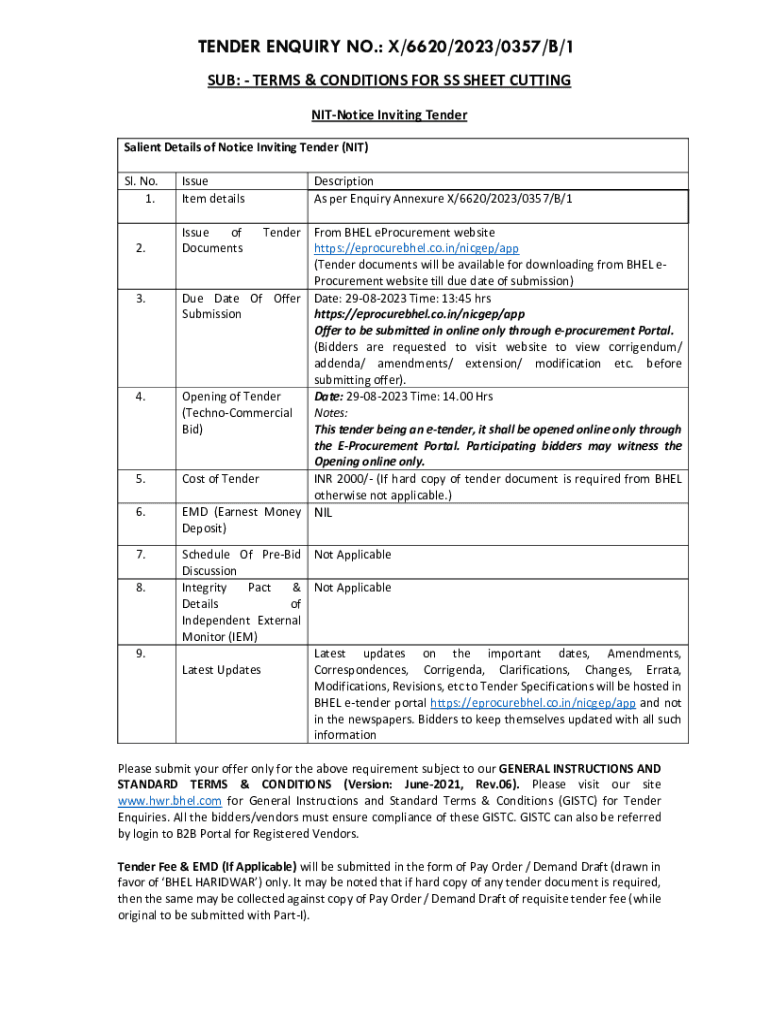 TENDER ENQUIRY NO.: X/6620/2023/0357/B/1

SUB: - TERMS & CONDITIONS FOR SS SHEET CUTTING

NIT-Notice Inviting Tender

Salient Details of Notice Inviting Tender (NIT)

| Sl. No. | Issue | Description |
|---|---|---|
| 1. | Item details | As per Enquiry Annexure X/6620/2023/0357/B/1 |
| 2. | Issue of Tender Documents | From BHEL eProcurement website https://eprocurebhel.co.in/nicgep/app (Tender documents will be available for downloading from BHEL e-Procurement website till due date of submission) |
| 3. | Due Date Of Offer Submission | Date: 29-08-2023 Time: 13:45 hrs https://eprocurebhel.co.in/nicgep/app Offer to be submitted in online only through e-procurement Portal. (Bidders are requested to visit website to view corrigendum/ addenda/ amendments/ extension/ modification etc. before submitting offer). |
| 4. | Opening of Tender (Techno-Commercial Bid) | Date: 29-08-2023 Time: 14.00 Hrs Notes: This tender being an e-tender, it shall be opened online only through the E-Procurement Portal. Participating bidders may witness the Opening online only. |
| 5. | Cost of Tender | INR 2000/- (If hard copy of tender document is required from BHEL otherwise not applicable.) |
| 6. | EMD (Earnest Money Deposit) | NIL |
| 7. | Schedule Of Pre-Bid Discussion | Not Applicable |
| 8. | Integrity Pact & Details of Independent External Monitor (IEM) | Not Applicable |
| 9. | Latest Updates | Latest updates on the important dates, Amendments, Correspondences, Corrigenda, Clarifications, Changes, Errata, Modifications, Revisions, etc to Tender Specifications will be hosted in BHEL e-tender portal https://eprocurebhel.co.in/nicgep/app and not in the newspapers. Bidders to keep themselves updated with all such information |

Please submit your offer only for the above requirement subject to our GENERAL INSTRUCTIONS AND STANDARD TERMS & CONDITIONS (Version: June-2021, Rev.06). Please visit our site www.hwr.bhel.com for General Instructions and Standard Terms & Conditions (GISTC) for Tender Enquiries. All the bidders/vendors must ensure compliance of these GISTC. GISTC can also be referred by login to B2B Portal for Registered Vendors.

Tender Fee & EMD (If Applicable) will be submitted in the form of Pay Order / Demand Draft (drawn in favor of 'BHEL HARIDWAR') only. It may be noted that if hard copy of any tender document is required, then the same may be collected against copy of Pay Order / Demand Draft of requisite tender fee (while original to be submitted with Part-I).